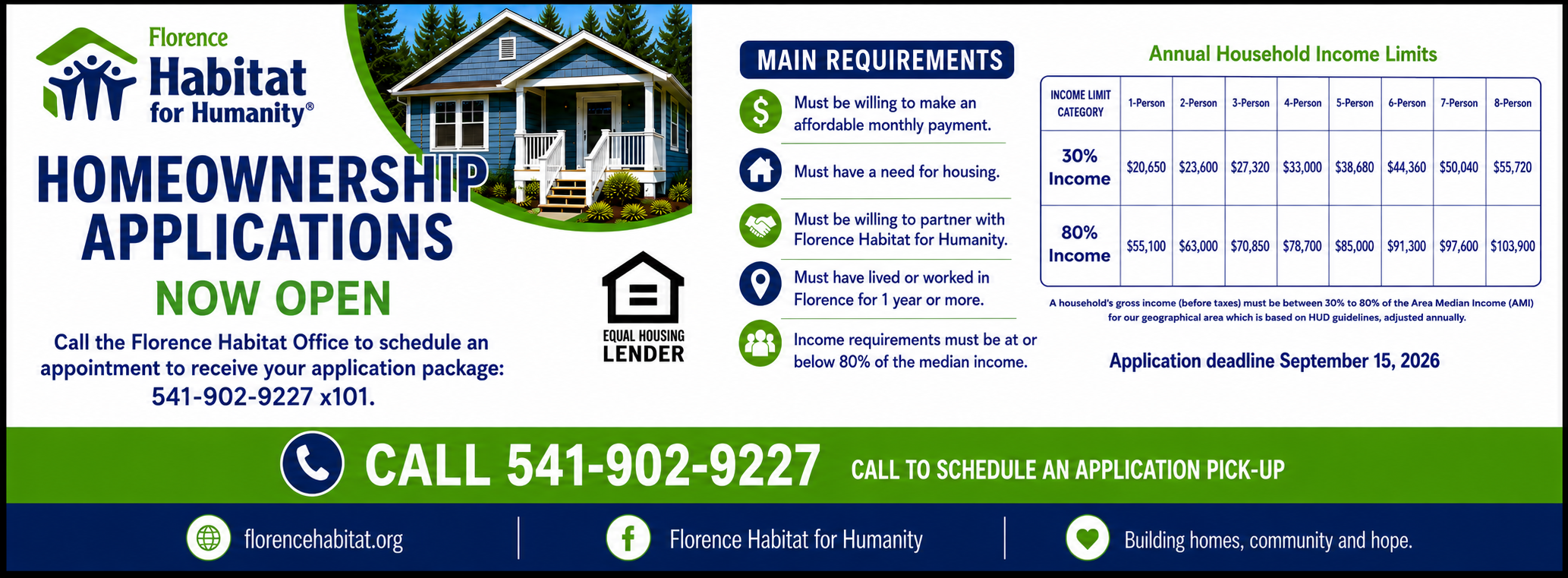 Florence
Habitat
for Humanity®

HOMEOWNERSHIP
APPLICATIONS

NOW OPEN

Call the Florence Habitat Office to schedule an appointment to receive your application package: 541-902-9227 x101.

EQUAL HOUSING
LENDER

MAIN REQUIREMENTS

Must be willing to make an affordable monthly payment.

Must have a need for housing.

Must be willing to partner with Florence Habitat for Humanity.

Must have lived or worked in Florence for 1 year or more.

Income requirements must be at or below 80% of the median income.

Annual Household Income Limits

| INCOME LIMIT CATEGORY | 1-Person | 2-Person | 3-Person | 4-Person | 5-Person | 6-Person | 7-Person | 8-Person |
|---|---|---|---|---|---|---|---|---|
| 30% Income | $20,650 | $23,600 | $27,320 | $33,000 | $38,680 | $44,360 | $50,040 | $55,720 |
| 80% Income | $55,100 | $63,000 | $70,850 | $78,700 | $85,000 | $91,300 | $97,600 | $103,900 |

A household's gross income (before taxes) must be between 30% to 80% of the Area Median Income (AMI) for our geographical area which is based on HUD guidelines, adjusted annually.

Application deadline September 15, 2026

CALL 541-902-9227 CALL TO SCHEDULE AN APPLICATION PICK-UP

florencehabitat.org

Florence Habitat for Humanity

Building homes, community and hope.